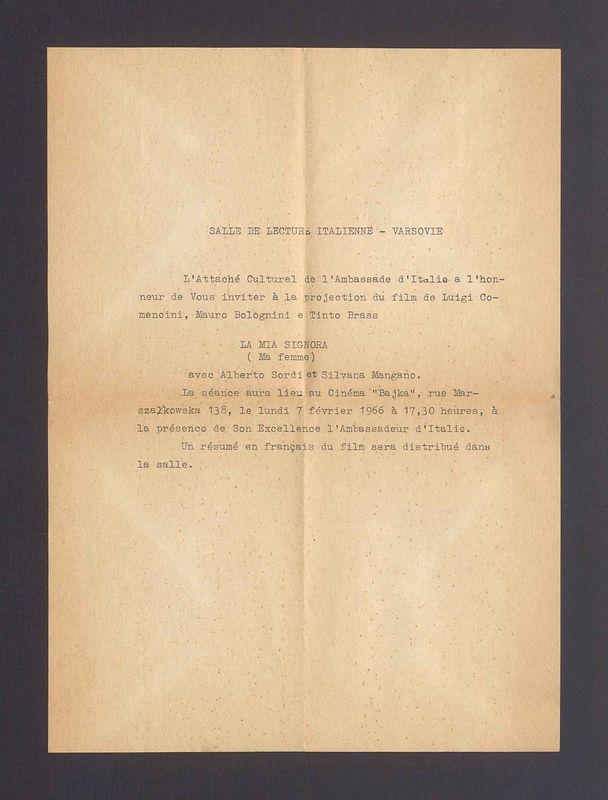 SALLE DE LECTURE ITALIENNE - VARSOVIE

L'Attaché Culturel de l'Ambassade d'Italie a l'honneur de Vous inviter à la projection du film de Luigi Comencini, Mauro Bolognini e Tinto Brass

LA MIA SIGNORA
( Ma femme)
avec Alberto Sordi et Silvana Mangano.

La séance aura lieu au Cinéma "Bajka", rue Marszałkowska 138, le lundi 7 février 1966 à 17,30 heures, à la présence de Son Excellence l'Ambassadeur d'Italie.

Un résumé en français du film sera distribué dans la salle.